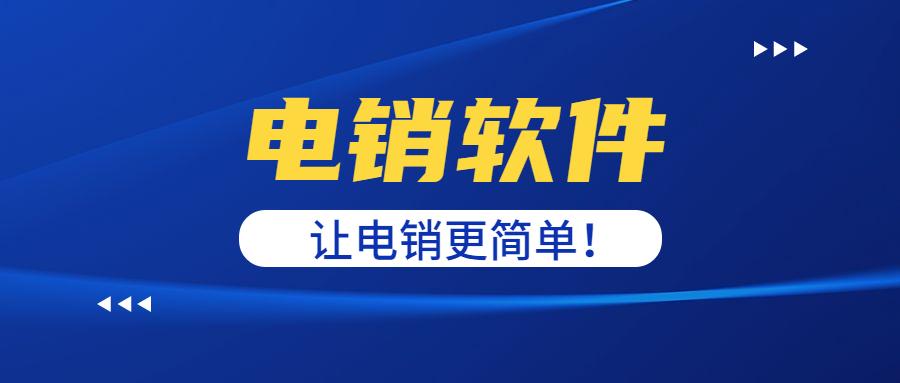 电销软件

让电销更简单！